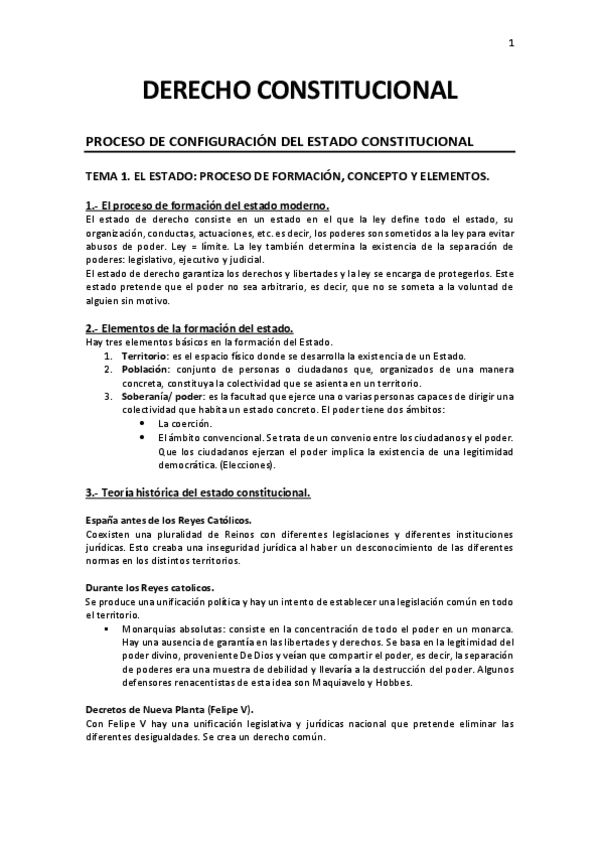 1

DERECHO CONSTITUCIONAL

PROCESO DE CONFIGURACIÓN DEL ESTADO CONSTITUCIONAL

TEMA 1. EL ESTADO: PROCESO DE FORMACIÓN, CONCEPTO Y ELEMENTOS.

1.- El proceso de formación del estado moderno.
El estado de derecho consiste en un estado en el que la ley define todo el estado, su organización, conductas, actuaciones, etc. es decir, los poderes son sometidos a la ley para evitar abusos de poder. Ley = límite. La ley también determina la existencia de la separación de poderes: legislativo, ejecutivo y judicial.
El estado de derecho garantiza los derechos y libertades y la ley se encarga de protegerlos. Este estado pretende que el poder no sea arbitrario, es decir, que no se someta a la voluntad de alguien sin motivo.

2.- Elementos de la formación del estado.
Hay tres elementos básicos en la formación del Estado.
1. Territorio: es el espacio físico donde se desarrolla la existencia de un Estado.
2. Población: conjunto de personas o ciudadanos que, organizados de una manera concreta, constituya la colectividad que se asienta en un territorio.
3. Soberanía/ poder: es la facultad que ejerce una o varias personas capaces de dirigir una colectividad que habita un estado concreto. El poder tiene dos ámbitos:
• La coerción.
• El ámbito convencional. Se trata de un convenio entre los ciudadanos y el poder. Que los ciudadanos ejerzan el poder implica la existencia de una legitimidad democrática. (Elecciones).

3.- Teoría histórica del estado constitucional.

España antes de los Reyes Católicos.
Coexisten una pluralidad de Reinos con diferentes legislaciones y diferentes instituciones jurídicas. Esto creaba una inseguridad jurídica al haber un desconocimiento de las diferentes normas en los distintos territorios.

Durante los Reyes catolicos.
Se produce una unificación política y hay un intento de establecer una legislación común en todo el territorio.
▪ Monarquias absolutas: consiste en la concentración de todo el poder en un monarca. Hay una ausencia de garantía en las libertades y derechos. Se basa en la legitimidad del poder divino, proveniente De Dios y veían que compartir el poder, es decir, la separación de poderes era una muestra de debilidad y llevaría a la destrucción del poder. Algunos defensores renacentistas de esta idea son Maquiavelo y Hobbes.

Decretos de Nueva Planta (Felipe V).
Con Felipe V hay una unificación legislativa y jurídicas nacional que pretende eliminar las diferentes desigualdades. Se crea un derecho común.